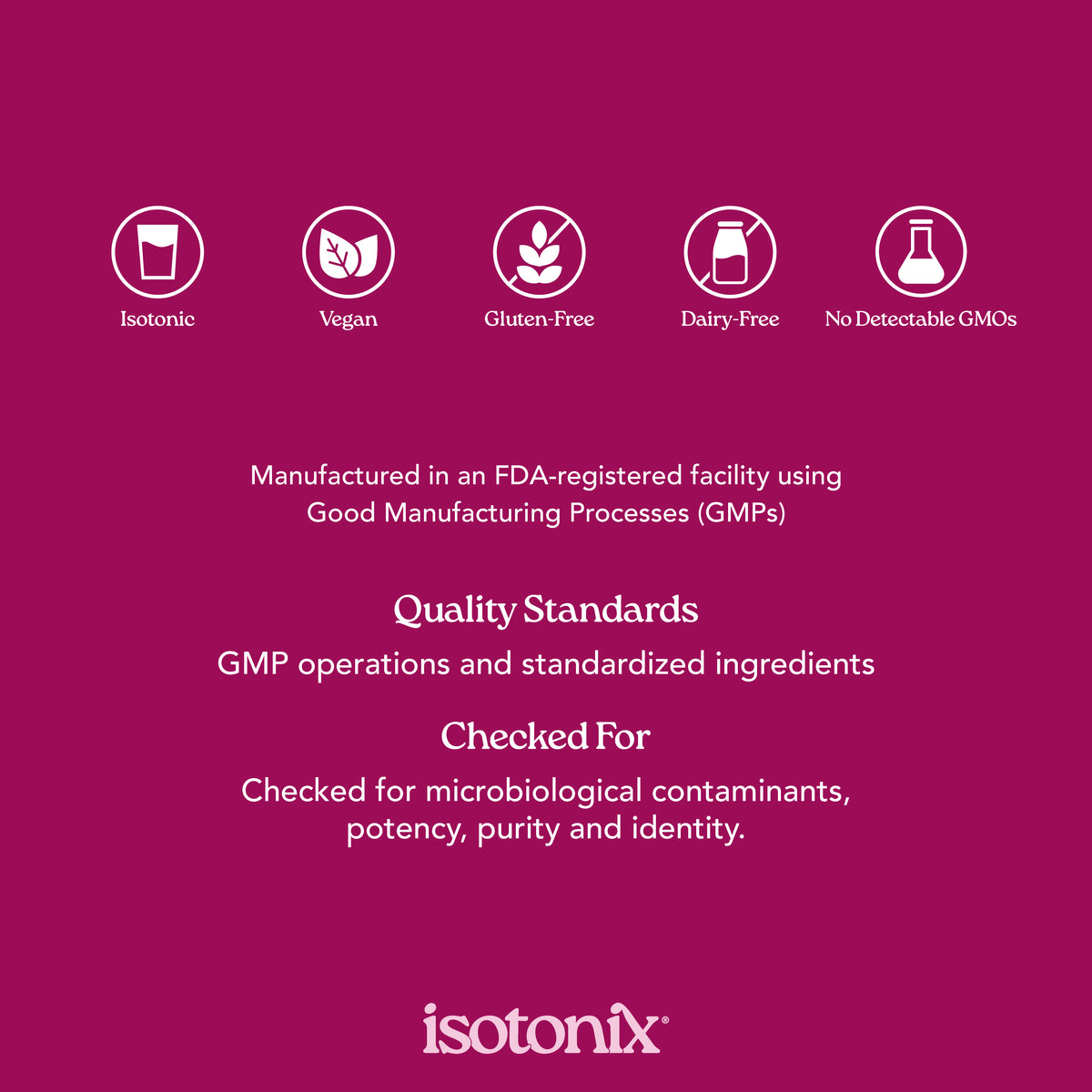 Isotonic

Vegan

Gluten-Free

Dairy-Free

No Detectable GMOs

Manufactured in an FDA-registered facility using Good Manufacturing Processes (GMPs)

Quality Standards

GMP operations and standardized ingredients

Checked For

Checked for microbiological contaminants, potency, purity and identity.

isotonix®